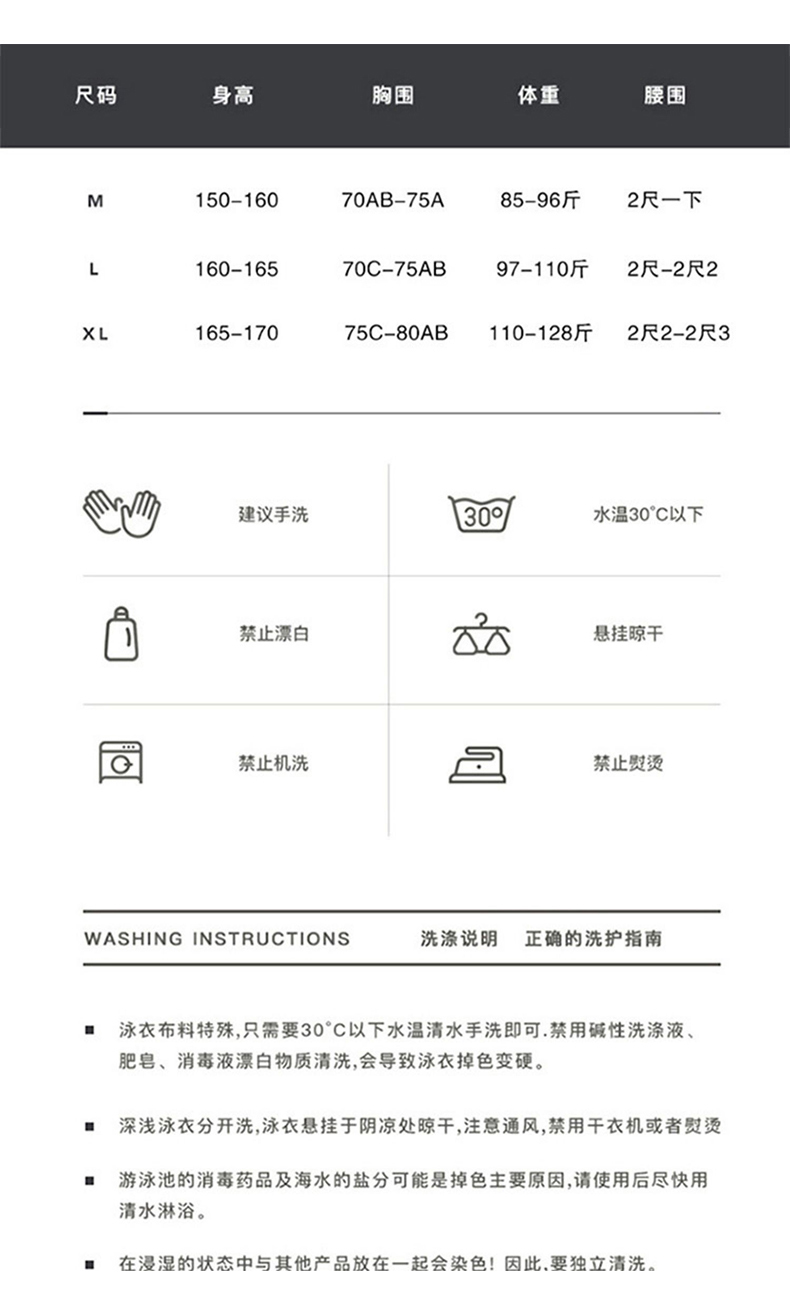 | 尺码 | 身高 | 胸围 | 体重 | 腰围 |
|---|---|---|---|---|
| M | 150-160 | 70AB-75A | 85-96斤 | 2尺一下 |
| L | 160-165 | 70C-75AB | 97-110斤 | 2尺-2尺2 |
| XL | 165-170 | 75C-80AB | 110-128斤 | 2尺2-2尺3 |

建议手洗

30°

水温30°C以下

禁止漂白

悬挂晾干

禁止机洗

禁止熨烫

WASHING INSTRUCTIONS 洗涤说明 正确的洗护指南

■ 泳衣布料特殊,只需要30°C以下水温清水手洗即可.禁用碱性洗涤液、肥皂、消毒液漂白物质清洗,会导致泳衣掉色变硬。

■ 深浅泳衣分开洗,泳衣悬挂于阴凉处晾干,注意通风,禁用干衣机或者熨烫

■ 游泳池的消毒药品及海水的盐分可能是掉色主要原因,请使用后尽快用清水淋浴。

■ 在浸湿的状态中与其他产品放在一起会染色! 因此.要独立清洗。